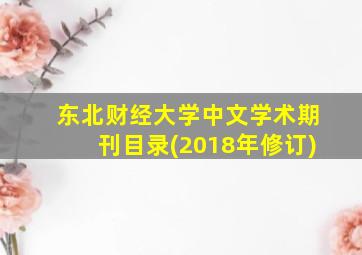 东北财经大学中文学术期刊目录(2018年修订)